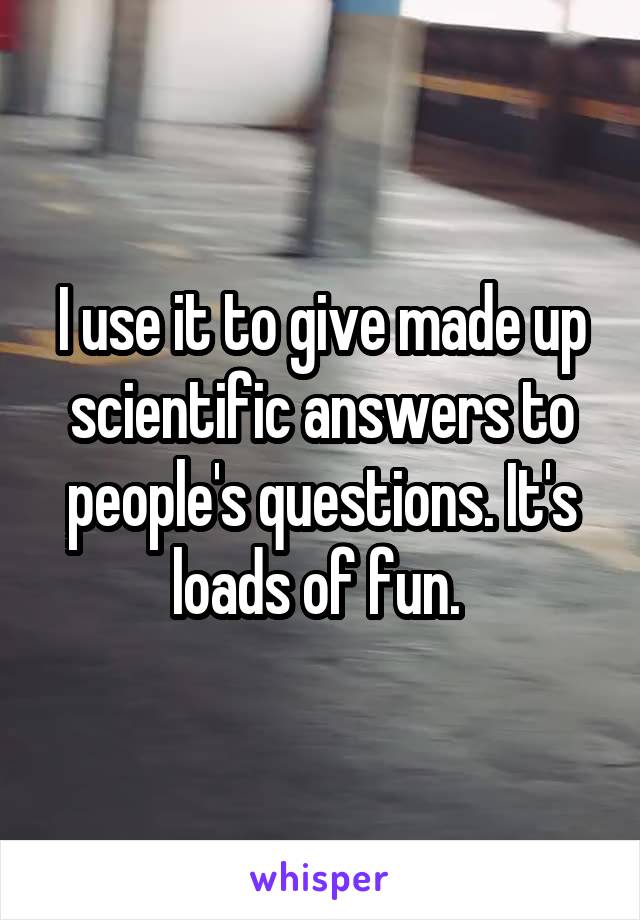 I use it to give made up scientific answers to people's questions. It's loads of fun.

whisper